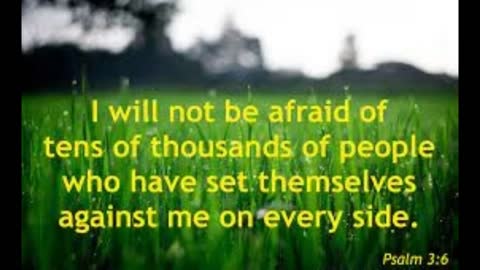 I will not be afraid of tens of thousands of people who have set themselves against me on every side.

Psalm 3:6